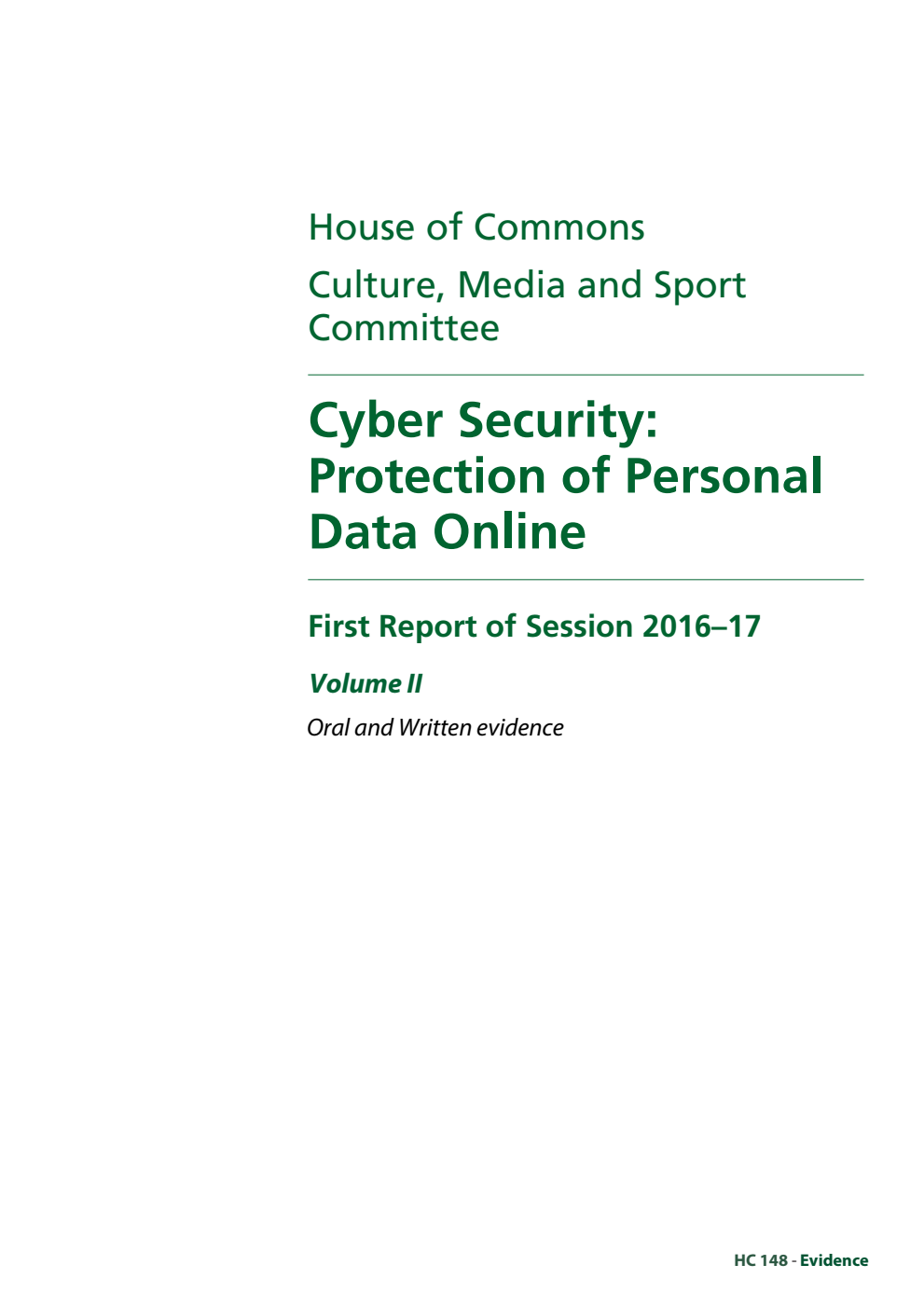 House of Commons

Culture, Media and Sport Committee

Cyber Security: Protection of Personal Data Online

First Report of Session 2016–17

Volume II

Oral and Written evidence

HC 148 - Evidence